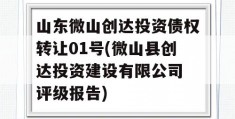 山东微山创达投资债权转让01号(微山县创达投资建设有限公司评级报告)